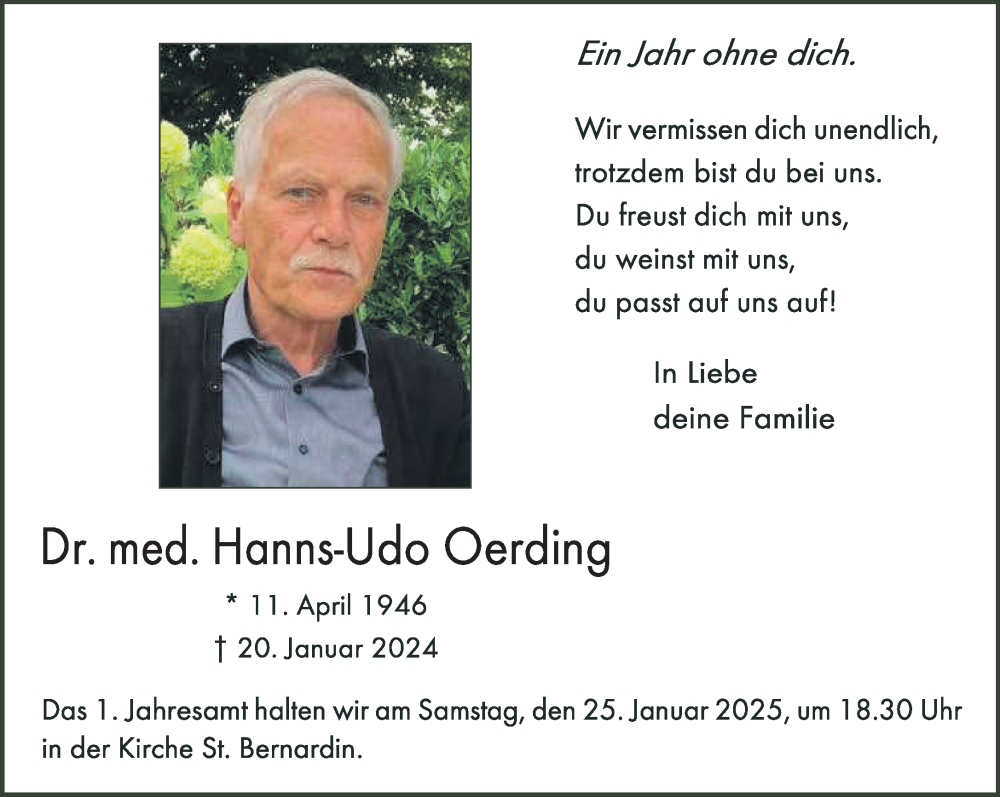 Ein Jahr ohne dich.

Wir vermissen dich unendlich,
trotzdem bist du bei uns.
Du freust dich mit uns,
du weinst mit uns,
du passt auf uns auf!

In Liebe
deine Familie

Dr. med. Hanns-Udo Oerding

* 11. April 1946
† 20. Januar 2024

Das 1. Jahresamt halten wir am Samstag, den 25. Januar 2025, um 18.30 Uhr in der Kirche St. Bernardin.